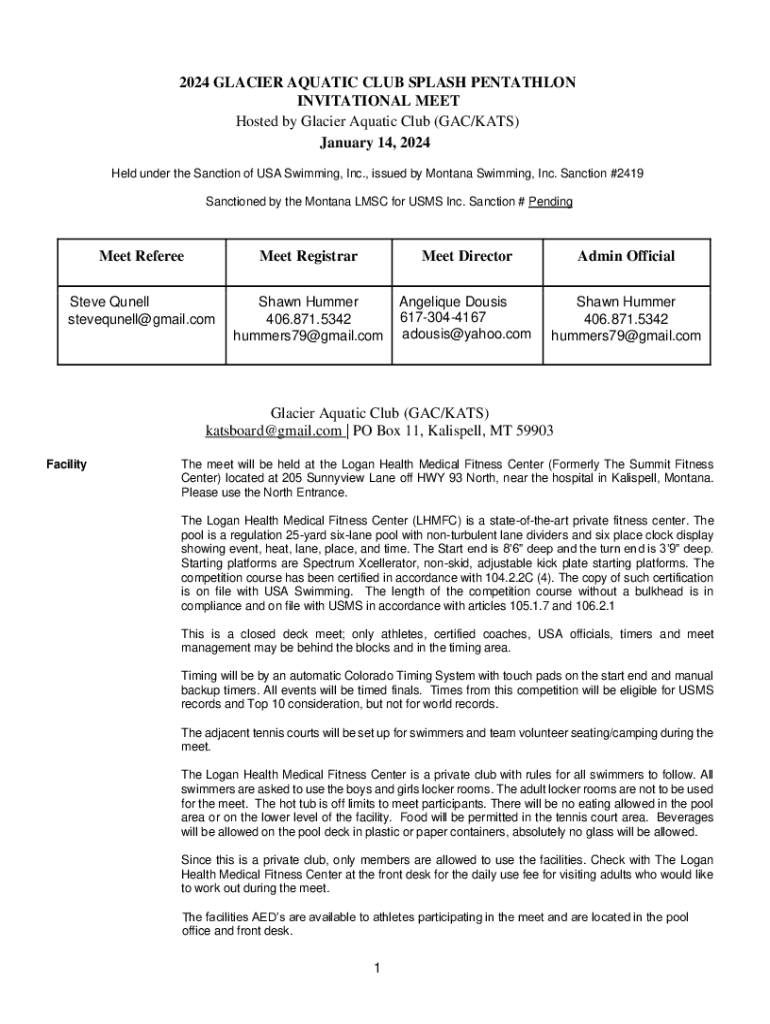 2024 GLACIER AQUATIC CLUB SPLASH PENTATHLON INVITATIONAL MEET
Hosted by Glacier Aquatic Club (GAC/KATS)
January 14, 2024

Held under the Sanction of USA Swimming, Inc., issued by Montana Swimming, Inc. Sanction #2419

Sanctioned by the Montana LMSC for USMS Inc. Sanction # Pending

| Meet Referee | Meet Registrar | Meet Director | Admin Official |
|---|---|---|---|
| Steve Qunell stevequnell@gmail.com | Shawn Hummer 406.871.5342 hummers79@gmail.com | Angelique Dousis 617-304-4167 adousis@yahoo.com | Shawn Hummer 406.871.5342 hummers79@gmail.com |

Glacier Aquatic Club (GAC/KATS)
katsboard@gmail.com | PO Box 11, Kalispell, MT 59903

Facility

The meet will be held at the Logan Health Medical Fitness Center (Formerly The Summit Fitness Center) located at 205 Sunnyview Lane off HWY 93 North, near the hospital in Kalispell, Montana. Please use the North Entrance.

The Logan Health Medical Fitness Center (LHMFC) is a state-of-the-art private fitness center. The pool is a regulation 25-yard six-lane pool with non-turbulent lane dividers and six place clock display showing event, heat, lane, place, and time. The Start end is 8'6" deep and the turn end is 3'9" deep. Starting platforms are Spectrum Xcellerator, non-skid, adjustable kick plate starting platforms. The competition course has been certified in accordance with 104.2.2C (4). The copy of such certification is on file with USA Swimming. The length of the competition course without a bulkhead is in compliance and on file with USMS in accordance with articles 105.1.7 and 106.2.1

This is a closed deck meet; only athletes, certified coaches, USA officials, timers and meet management may be behind the blocks and in the timing area.

Timing will be by an automatic Colorado Timing System with touch pads on the start end and manual backup timers. All events will be timed finals. Times from this competition will be eligible for USMS records and Top 10 consideration, but not for world records.

The adjacent tennis courts will be set up for swimmers and team volunteer seating/camping during the meet.

The Logan Health Medical Fitness Center is a private club with rules for all swimmers to follow. All swimmers are asked to use the boys and girls locker rooms. The adult locker rooms are not to be used for the meet. The hot tub is off limits to meet participants. There will be no eating allowed in the pool area or on the lower level of the facility. Food will be permitted in the tennis court area. Beverages will be allowed on the pool deck in plastic or paper containers, absolutely no glass will be allowed.

Since this is a private club, only members are allowed to use the facilities. Check with The Logan Health Medical Fitness Center at the front desk for the daily use fee for visiting adults who would like to work out during the meet.

The facilities AED's are available to athletes participating in the meet and are located in the pool office and front desk.

1